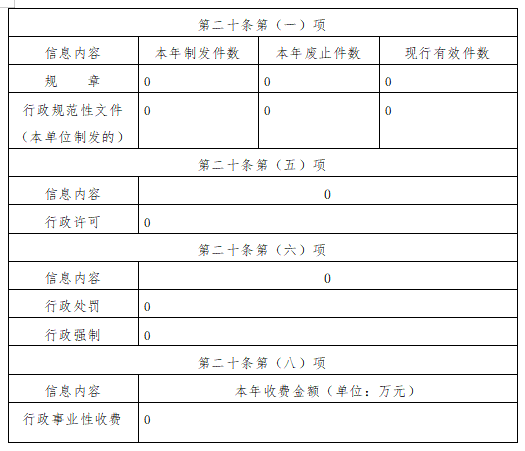 | 第二十条第（一）项 | | | |
|---|---|---|---|
| 信息内容 | 本年制发件数 | 本年废止件数 | 现行有效件数 |
| 规　　章 | 0 | 0 | 0 |
| 行政规范性文件（本单位制发的） | 0 | 0 | 0 |
| 第二十条第（五）项 | | | |
| 信息内容 | 0 | | |
| 行政许可 | 0 | | |
| 第二十条第（六）项 | | | |
| 信息内容 | 0 | | |
| 行政处罚 | 0 | | |
| 行政强制 | 0 | | |
| 第二十条第（八）项 | | | |
| 信息内容 | 本年收费金额（单位：万元） | | |
| 行政事业性收费 | 0 | | |